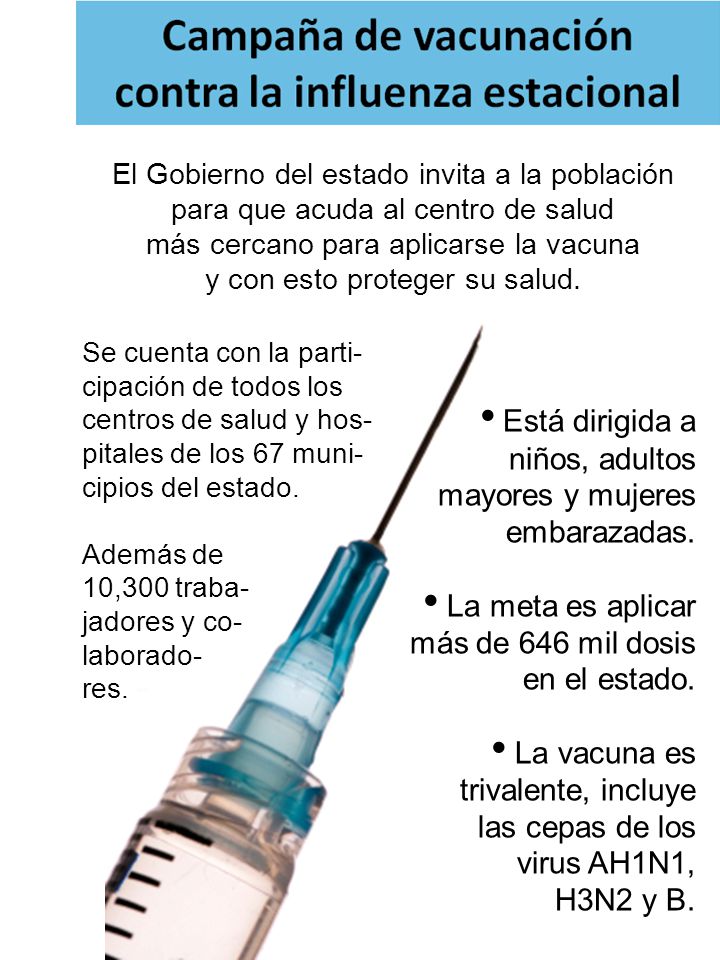 Campaña de vacunación contra la influenza estacional

El Gobierno del estado invita a la población para que acuda al centro de salud más cercano para aplicarse la vacuna y con esto proteger su salud.

Se cuenta con la participación de todos los centros de salud y hospitales de los 67 municipios del estado.

Además de 10,300 trabajadores y colaboradores.

• Está dirigida a niños, adultos mayores y mujeres embarazadas.

• La meta es aplicar más de 646 mil dosis en el estado.

• La vacuna es trivalente, incluye las cepas de los virus AH1N1, H3N2 y B.